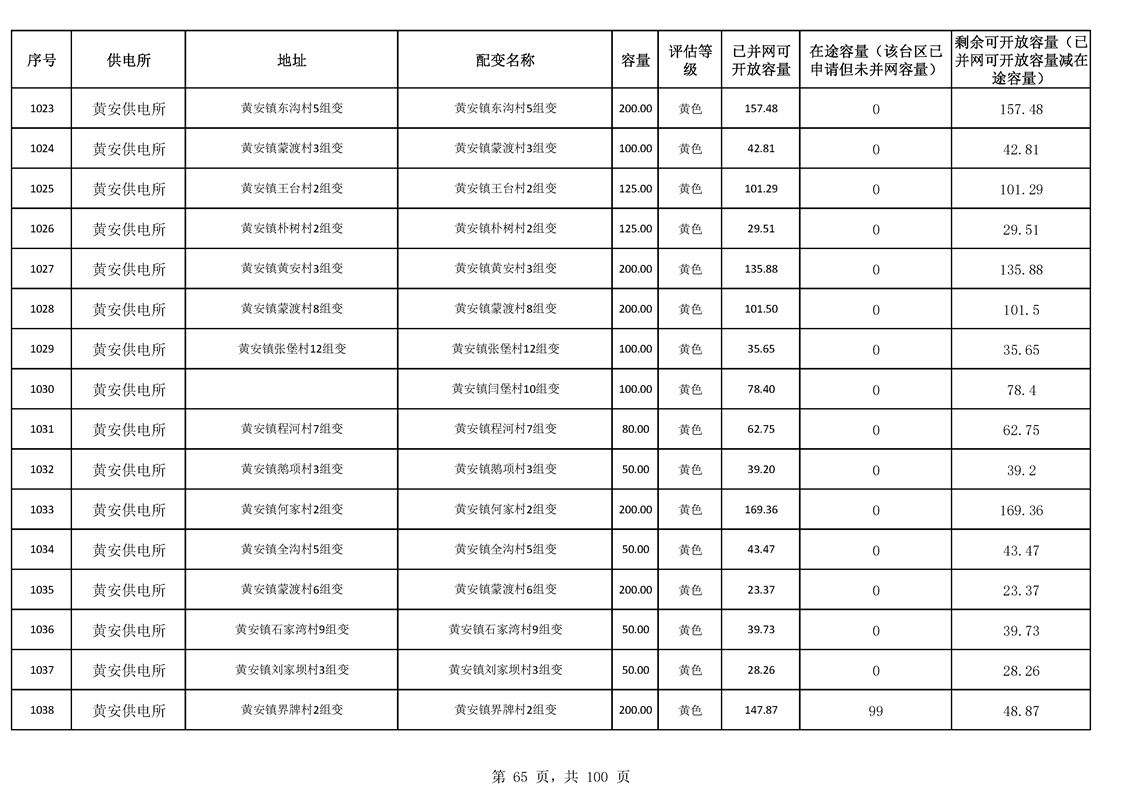 | 序号 | 供电所 | 地址 | 配变名称 | 容量 | 评估等级 | 已并网可开放容量 | 在途容量（该台区已申请但未并网容量） | 剩余可开放容量（已并网可开放容量减在途容量） |
|---|---|---|---|---|---|---|---|---|
| 1023 | 黄安供电所 | 黄安镇东沟村5组变 | 黄安镇东沟村5组变 | 200.00 | 黄色 | 157.48 | 0 | 157.48 |
| 1024 | 黄安供电所 | 黄安镇蒙渡村3组变 | 黄安镇蒙渡村3组变 | 100.00 | 黄色 | 42.81 | 0 | 42.81 |
| 1025 | 黄安供电所 | 黄安镇王台村2组变 | 黄安镇王台村2组变 | 125.00 | 黄色 | 101.29 | 0 | 101.29 |
| 1026 | 黄安供电所 | 黄安镇朴树村2组变 | 黄安镇朴树村2组变 | 125.00 | 黄色 | 29.51 | 0 | 29.51 |
| 1027 | 黄安供电所 | 黄安镇黄安村3组变 | 黄安镇黄安村3组变 | 200.00 | 黄色 | 135.88 | 0 | 135.88 |
| 1028 | 黄安供电所 | 黄安镇蒙渡村8组变 | 黄安镇蒙渡村8组变 | 200.00 | 黄色 | 101.50 | 0 | 101.5 |
| 1029 | 黄安供电所 | 黄安镇张堡村12组变 | 黄安镇张堡村12组变 | 100.00 | 黄色 | 35.65 | 0 | 35.65 |
| 1030 | 黄安供电所 | | 黄安镇闫堡村10组变 | 100.00 | 黄色 | 78.40 | 0 | 78.4 |
| 1031 | 黄安供电所 | 黄安镇程河村7组变 | 黄安镇程河村7组变 | 80.00 | 黄色 | 62.75 | 0 | 62.75 |
| 1032 | 黄安供电所 | 黄安镇鹅项村3组变 | 黄安镇鹅项村3组变 | 50.00 | 黄色 | 39.20 | 0 | 39.2 |
| 1033 | 黄安供电所 | 黄安镇何家村2组变 | 黄安镇何家村2组变 | 200.00 | 黄色 | 169.36 | 0 | 169.36 |
| 1034 | 黄安供电所 | 黄安镇全沟村5组变 | 黄安镇全沟村5组变 | 50.00 | 黄色 | 43.47 | 0 | 43.47 |
| 1035 | 黄安供电所 | 黄安镇蒙渡村6组变 | 黄安镇蒙渡村6组变 | 200.00 | 黄色 | 23.37 | 0 | 23.37 |
| 1036 | 黄安供电所 | 黄安镇石家湾村9组变 | 黄安镇石家湾村9组变 | 50.00 | 黄色 | 39.73 | 0 | 39.73 |
| 1037 | 黄安供电所 | 黄安镇刘家坝村3组变 | 黄安镇刘家坝村3组变 | 50.00 | 黄色 | 28.26 | 0 | 28.26 |
| 1038 | 黄安供电所 | 黄安镇界牌村2组变 | 黄安镇界牌村2组变 | 200.00 | 黄色 | 147.87 | 99 | 48.87 |

第 65 页，共 100 页